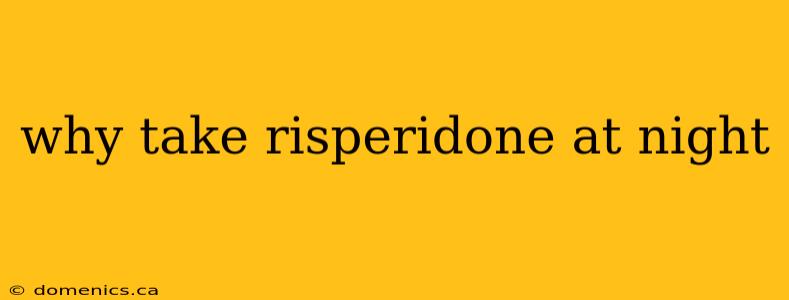 why take risperidone at night

© domenics.ca